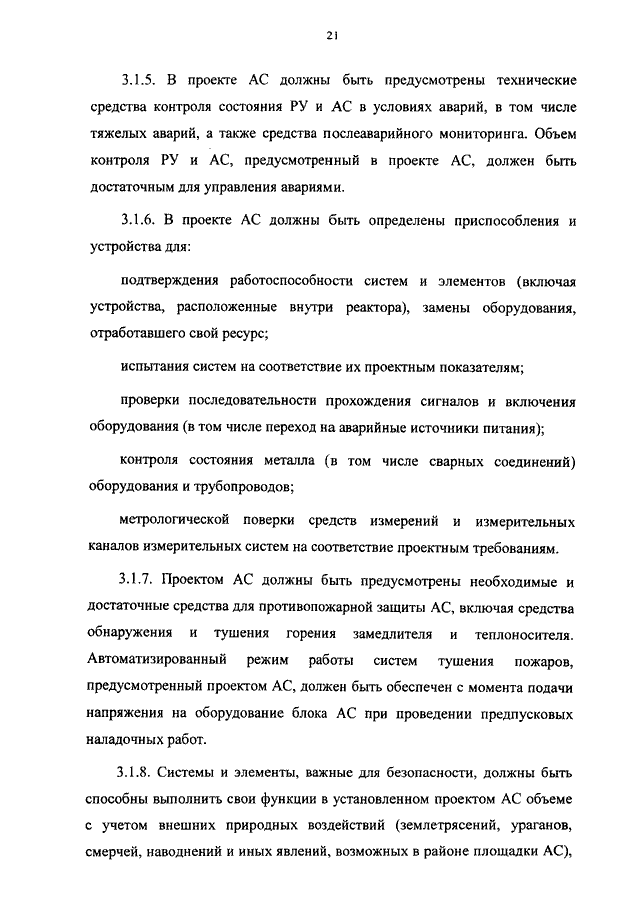 21

3.1.5. В проекте АС должны быть предусмотрены технические средства контроля состояния РУ и АС в условиях аварий, в том числе тяжелых аварий, а также средства послеаварийного мониторинга. Объем контроля РУ и АС, предусмотренный в проекте АС, должен быть достаточным для управления авариями.

3.1.6. В проекте АС должны быть определены приспособления и устройства для:

подтверждения работоспособности систем и элементов (включая устройства, расположенные внутри реактора), замены оборудования, отработавшего свой ресурс;

испытания систем на соответствие их проектным показателям;

проверки последовательности прохождения сигналов и включения оборудования (в том числе переход на аварийные источники питания);

контроля состояния металла (в том числе сварных соединений) оборудования и трубопроводов;

метрологической поверки средств измерений и измерительных каналов измерительных систем на соответствие проектным требованиям.

3.1.7. Проектом АС должны быть предусмотрены необходимые и достаточные средства для противопожарной защиты АС, включая средства обнаружения и тушения горения замедлителя и теплоносителя. Автоматизированный режим работы систем тушения пожаров, предусмотренный проектом АС, должен быть обеспечен с момента подачи напряжения на оборудование блока АС при проведении предпусковых наладочных работ.

3.1.8. Системы и элементы, важные для безопасности, должны быть способны выполнить свои функции в установленном проектом АС объеме с учетом внешних природных воздействий (землетрясений, ураганов, смерчей, наводнений и иных явлений, возможных в районе площадки АС),